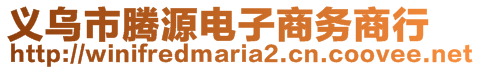 义乌市腾源电子商务商行
http://winifredmaria2.cn.coovee.net